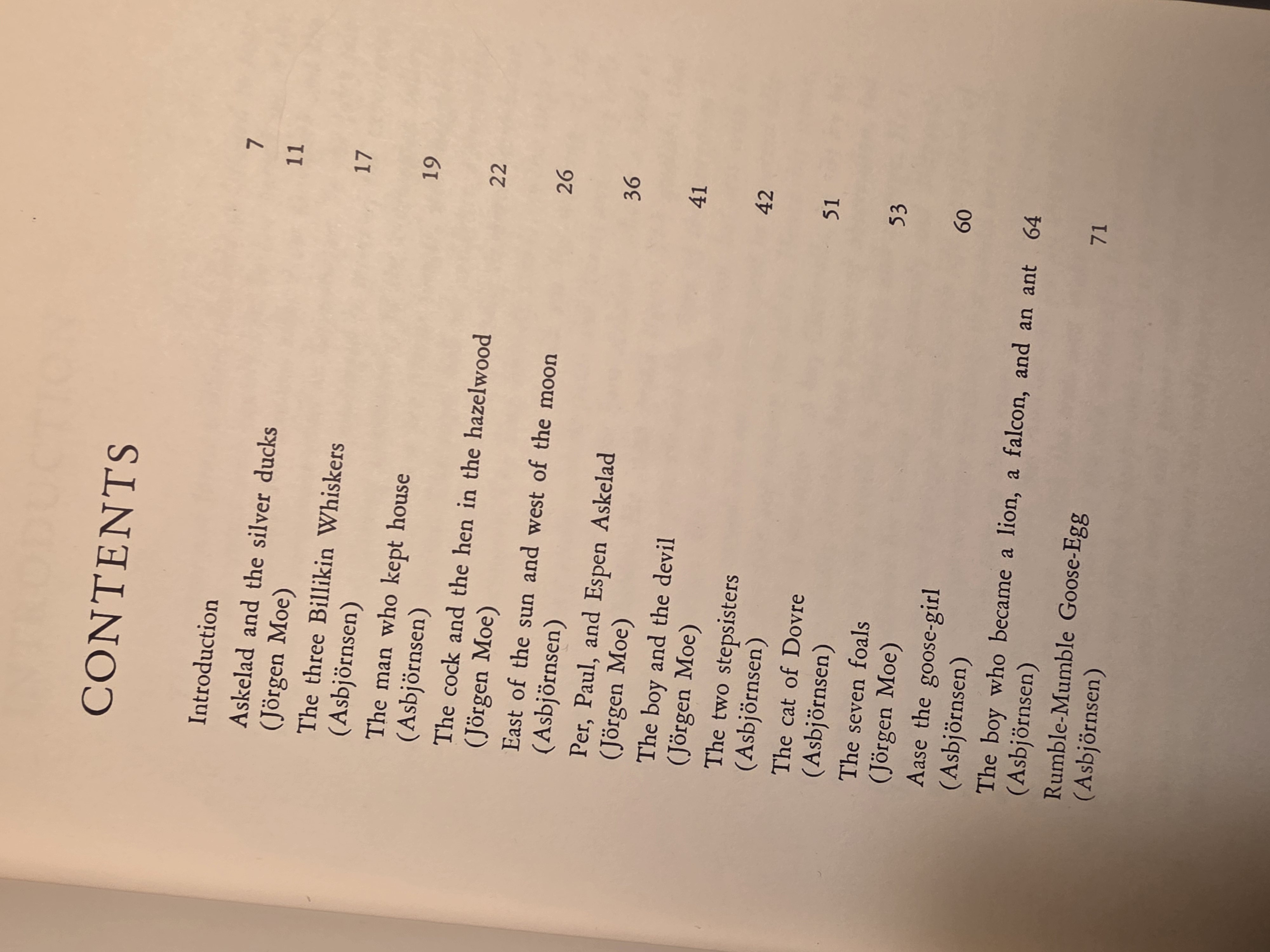 CONTENTS

Introduction 7

Askelad and the silver ducks (Jörgen Moe) 11

The three Billikin Whiskers (Asbjörnsen) 17

The man who kept house (Asbjörnsen) 19

The cock and the hen in the hazelwood (Jörgen Moe) 22

East of the sun and west of the moon (Asbjörnsen) 26

Per, Paul, and Espen Askelad (Jörgen Moe) 36

The boy and the devil (Jörgen Moe) 41

The two stepsisters (Asbjörnsen) 42

The cat of Dovre (Asbjörnsen) 51

The seven foals (Jörgen Moe) 53

Aase the goose-girl (Asbjörnsen) 60

The boy who became a lion, a falcon, and an ant (Asbjörnsen) 64

Rumble-Mumble Goose-Egg (Asbjörnsen) 71